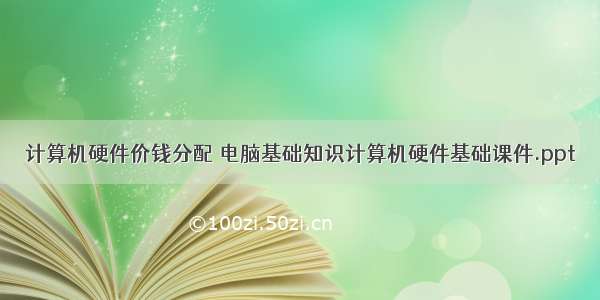 计算机硬件价钱分配 电脑基础知识计算机硬件基础课件.ppt

©100zi.50zi.cn